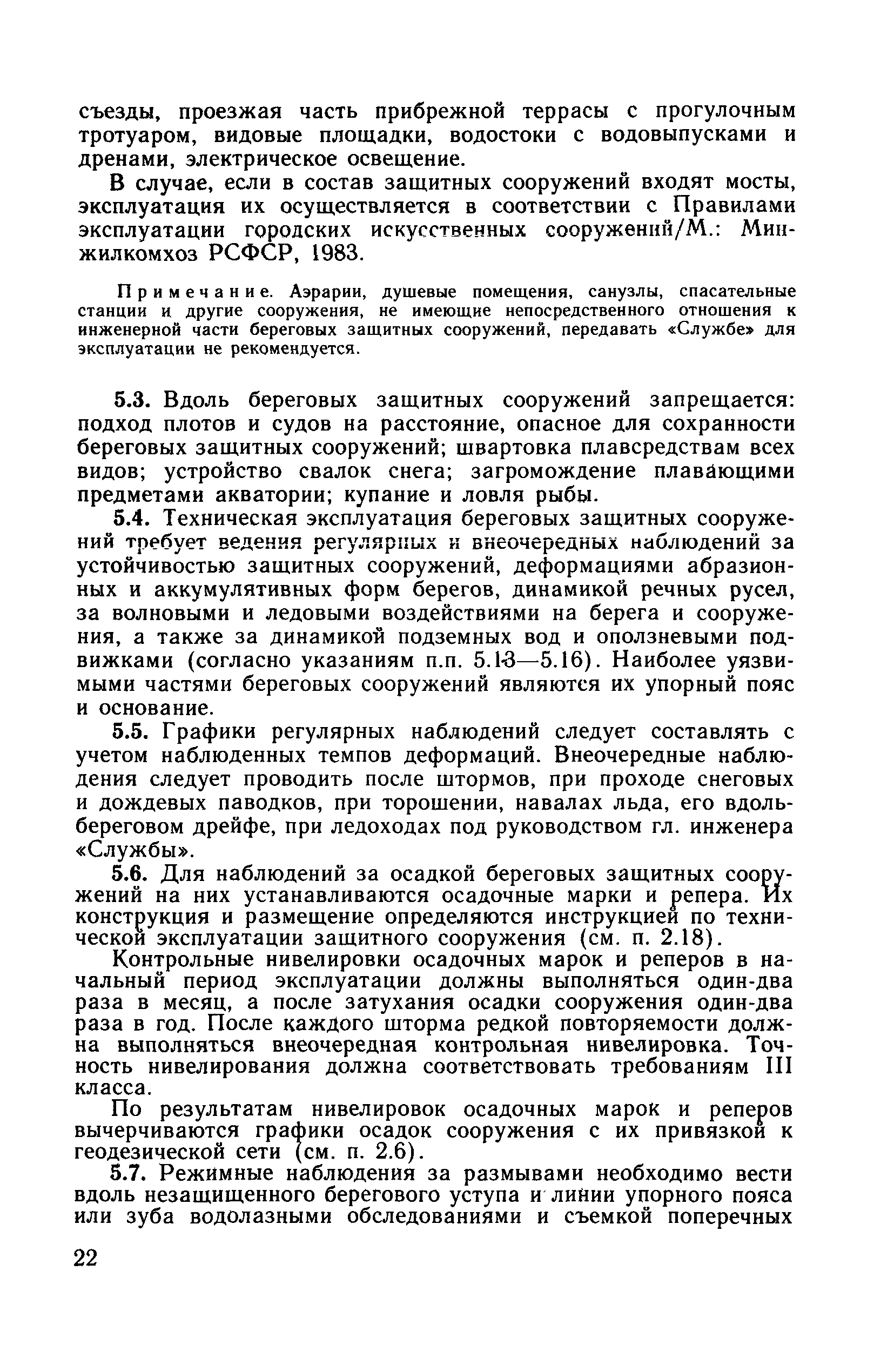 съезды, проезжая часть прибрежной террасы с прогулочным тротуаром, видовые площадки, водостоки с водовыпусками и дренами, электрическое освещение.

В случае, если в состав защитных сооружений входят мосты, эксплуатация их осуществляется в соответствии с Правилами эксплуатации городских искусственных сооружений/М.: Минжилкомхоз РСФСР, 1983.

Примечание. Аэрарии, душевые помещения, санузлы, спасательные станции и другие сооружения, не имеющие непосредственного отношения к инженерной части береговых защитных сооружений, передавать «Службе» для эксплуатации не рекомендуется.

5.3. Вдоль береговых защитных сооружений запрещается: подход плотов и судов на расстояние, опасное для сохранности береговых защитных сооружений; швартовка плавсредствам всех видов; устройство свалок снега; загромождение плавающими предметами акватории; купание и ловля рыбы.

5.4. Техническая эксплуатация береговых защитных сооружений требует ведения регулярных и внеочередных наблюдений за устойчивостью защитных сооружений, деформациями абразионных и аккумулятивных форм берегов, динамикой речных русел, за волновыми и ледовыми воздействиями на берега и сооружения, а также за динамикой подземных вод и оползневыми подвижками (согласно указаниям п.п. 5.13—5.16). Наиболее уязвимыми частями береговых сооружений являются их упорный пояс и основание.

5.5. Графики регулярных наблюдений следует составлять с учетом наблюденных темпов деформаций. Внеочередные наблюдения следует проводить после штормов, при проходе снеговых и дождевых паводков, при торошении, навалах льда, его вдольбереговом дрейфе, при ледоходах под руководством гл. инженера «Службы».

5.6. Для наблюдений за осадкой береговых защитных сооружений на них устанавливаются осадочные марки и репера. Их конструкция и размещение определяются инструкцией по технической эксплуатации защитного сооружения (см. п. 2.18).

Контрольные нивелировки осадочных марок и реперов в начальный период эксплуатации должны выполняться один-два раза в месяц, а после затухания осадки сооружения один-два раза в год. После каждого шторма редкой повторяемости должна выполняться внеочередная контрольная нивелировка. Точность нивелирования должна соответствовать требованиям III класса.

По результатам нивелировок осадочных марок и реперов вычерчиваются графики осадок сооружения с их привязкой к геодезической сети (см. п. 2.6).

5.7. Режимные наблюдения за размывами необходимо вести вдоль незащищенного берегового уступа и линии упорного пояса или зуба водолазными обследованиями и съемкой поперечных

22